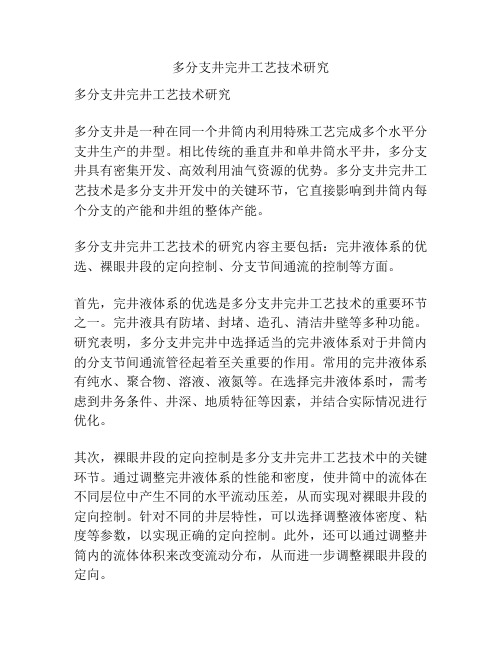 多分支井完井工艺技术研究

多分支井完井工艺技术研究

多分支井是一种在同一个井筒内利用特殊工艺完成多个水平分支井生产的井型。相比传统的垂直井和单井筒水平井，多分支井具有密集开发、高效利用油气资源的优势。多分支井完井工艺技术是多分支井开发中的关键环节，它直接影响到井筒内每个分支的产能和井组的整体产能。

多分支井完井工艺技术的研究内容主要包括：完井液体系的优选、裸眼井段的定向控制、分支节间通流的控制等方面。

首先，完井液体系的优选是多分支井完井工艺技术的重要环节之一。完井液具有防堵、封堵、造孔、清洁井壁等多种功能。研究表明，多分支井完井中选择适当的完井液体系对于井筒内的分支节间通流管径起着至关重要的作用。常用的完井液体系有纯水、聚合物、溶液、液氮等。在选择完井液体系时，需考虑到井务条件、井深、地质特征等因素，并结合实际情况进行优化。

其次，裸眼井段的定向控制是多分支井完井工艺技术中的关键环节。通过调整完井液体系的性能和密度，使井筒中的流体在不同层位中产生不同的水平流动压差，从而实现对裸眼井段的定向控制。针对不同的井层特性，可以选择调整液体密度、粘度等参数，以实现正确的定向控制。此外，还可以通过调整井筒内的流体体积来改变流动分布，从而进一步调整裸眼井段的定向。